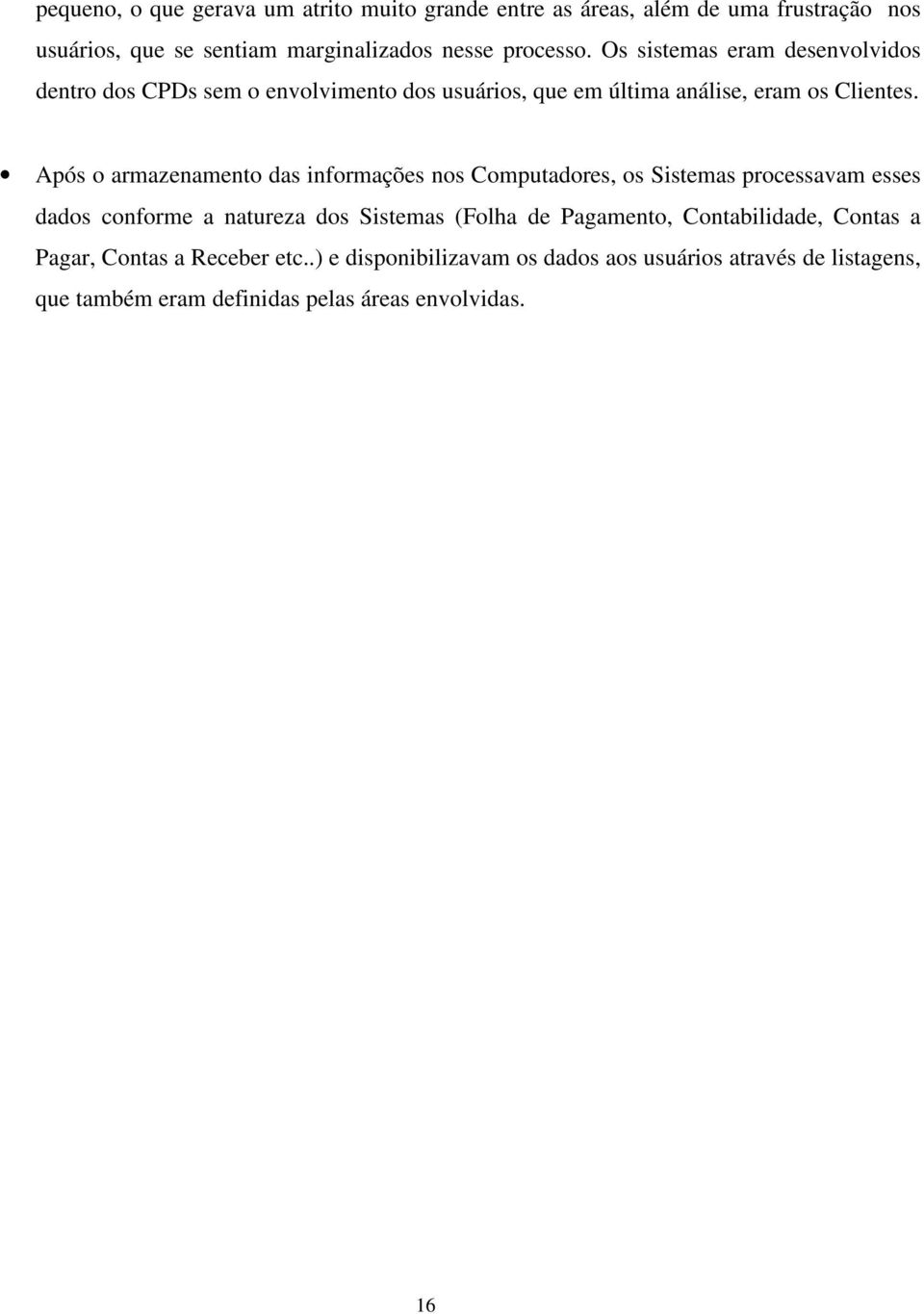 pequeno, o que gerava um atrito muito grande entre as áreas, além de uma frustração nos usuários, que se sentiam marginalizados nesse processo. Os sistemas eram desenvolvidos dentro dos CPDs sem o envolvimento dos usuários, que em última análise, eram os Clientes.

• Após o armazenamento das informações nos Computadores, os Sistemas processavam esses dados conforme a natureza dos Sistemas (Folha de Pagamento, Contabilidade, Contas a Pagar, Contas a Receber etc..) e disponibilizavam os dados aos usuários através de listagens, que também eram definidas pelas áreas envolvidas.

16